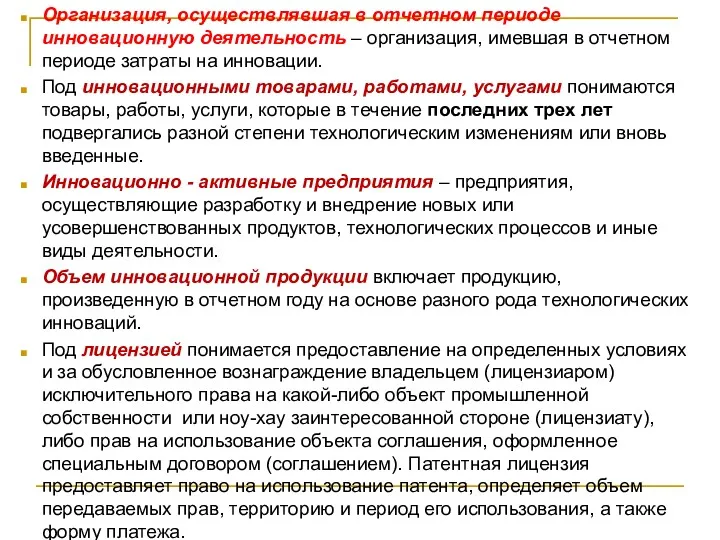 Организация, осуществлявшая в отчетном периоде инновационную деятельность – организация, имевшая в отчетном периоде затраты на инновации.

Под инновационными товарами, работами, услугами понимаются товары, работы, услуги, которые в течение последних трех лет подвергались разной степени технологическим изменениям или вновь введенные.

Инновационно - активные предприятия – предприятия, осуществляющие разработку и внедрение новых или усовершенствованных продуктов, технологических процессов и иные виды деятельности.

Объем инновационной продукции включает продукцию, произведенную в отчетном году на основе разного рода технологических инноваций.

Под лицензией понимается предоставление на определенных условиях и за обусловленное вознаграждение владельцем (лицензиаром) исключительного права на какой-либо объект промышленной собственности или ноу-хау заинтересованной стороне (лицензиату), либо прав на использование объекта соглашения, оформленное специальным договором (соглашением). Патентная лицензия предоставляет право на использование патента, определяет объем передаваемых прав, территорию и период его использования, а также форму платежа.